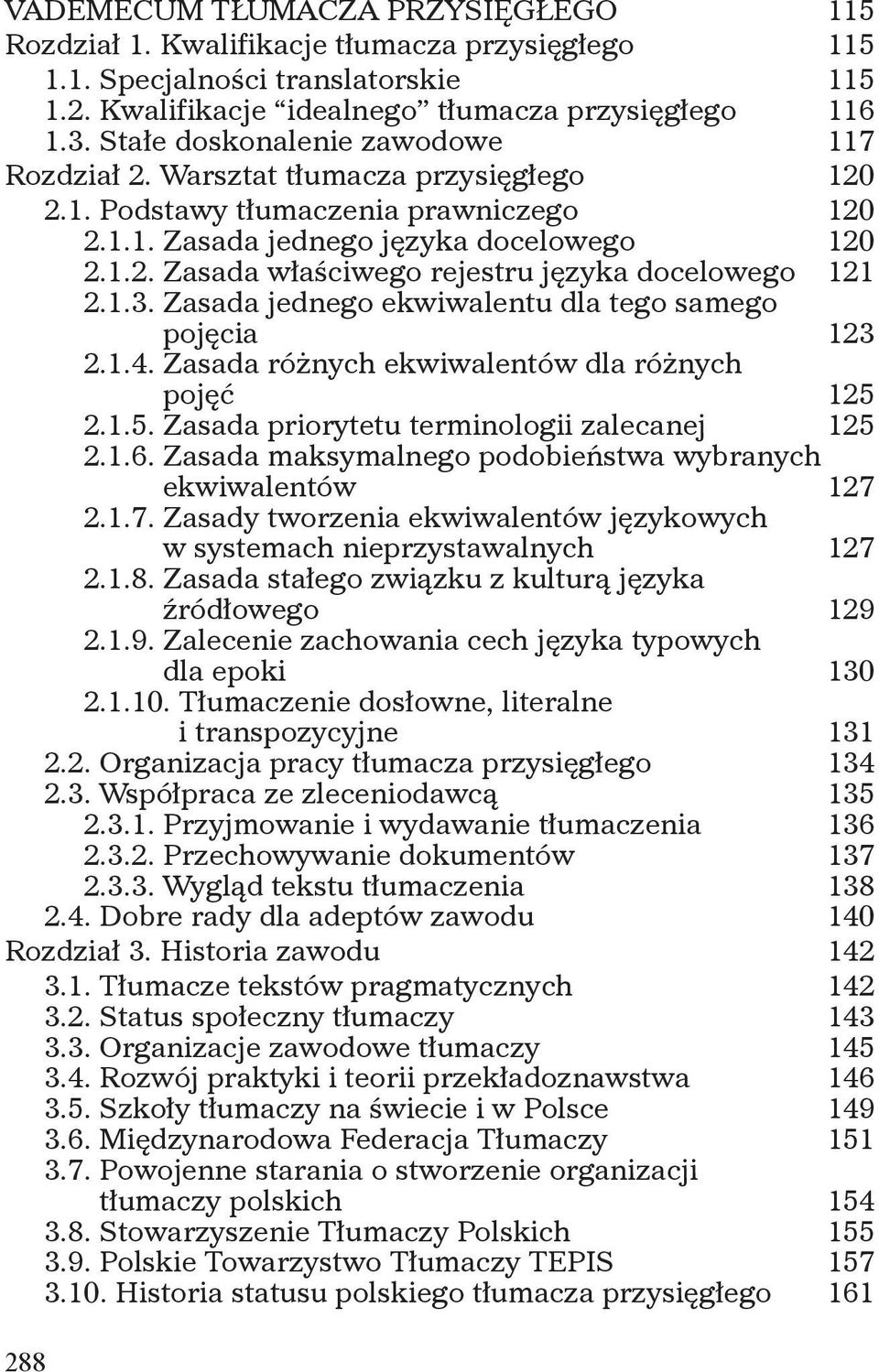 VADEMECUM TŁUMACZA PRZYSIĘGŁEGO 115
Rozdział 1. Kwalifikacje tłumacza przysięgłego 115
1.1. Specjalności translatorskie 115
1.2. Kwalifikacje “idealnego” tłumacza przysięgłego 116
1.3. Stałe doskonalenie zawodowe 117
Rozdział 2. Warsztat tłumacza przysięgłego 120
2.1. Podstawy tłumaczenia prawniczego 120
2.1.1. Zasada jednego języka docelowego 120
2.1.2. Zasada właściwego rejestru języka docelowego 121
2.1.3. Zasada jednego ekwiwalentu dla tego samego pojęcia 123
2.1.4. Zasada różnych ekwiwalentów dla różnych pojęć 125
2.1.5. Zasada priorytetu terminologii zalecanej 125
2.1.6. Zasada maksymalnego podobieństwa wybranych ekwiwalentów 127
2.1.7. Zasady tworzenia ekwiwalentów językowych w systemach nieprzystawalnych 127
2.1.8. Zasada stałego związku z kulturą języka źródłowego 129
2.1.9. Zalecenie zachowania cech języka typowych dla epoki 130
2.1.10. Tłumaczenie dosłowne, literalne i transpozycyjne 131
2.2. Organizacja pracy tłumacza przysięgłego 134
2.3. Współpraca ze zleceniodawcą 135
2.3.1. Przyjmowanie i wydawanie tłumaczenia 136
2.3.2. Przechowywanie dokumentów 137
2.3.3. Wygląd tekstu tłumaczenia 138
2.4. Dobre rady dla adeptów zawodu 140
Rozdział 3. Historia zawodu 142
3.1. Tłumacze tekstów pragmatycznych 142
3.2. Status społeczny tłumaczy 143
3.3. Organizacje zawodowe tłumaczy 145
3.4. Rozwój praktyki i teorii przekładoznawstwa 146
3.5. Szkoły tłumaczy na świecie i w Polsce 149
3.6. Międzynarodowa Federacja Tłumaczy 151
3.7. Powojenne starania o stworzenie organizacji tłumaczy polskich 154
3.8. Stowarzyszenie Tłumaczy Polskich 155
3.9. Polskie Towarzystwo Tłumaczy TEPIS 157
3.10. Historia statusu polskiego tłumacza przysięgłego 161
288